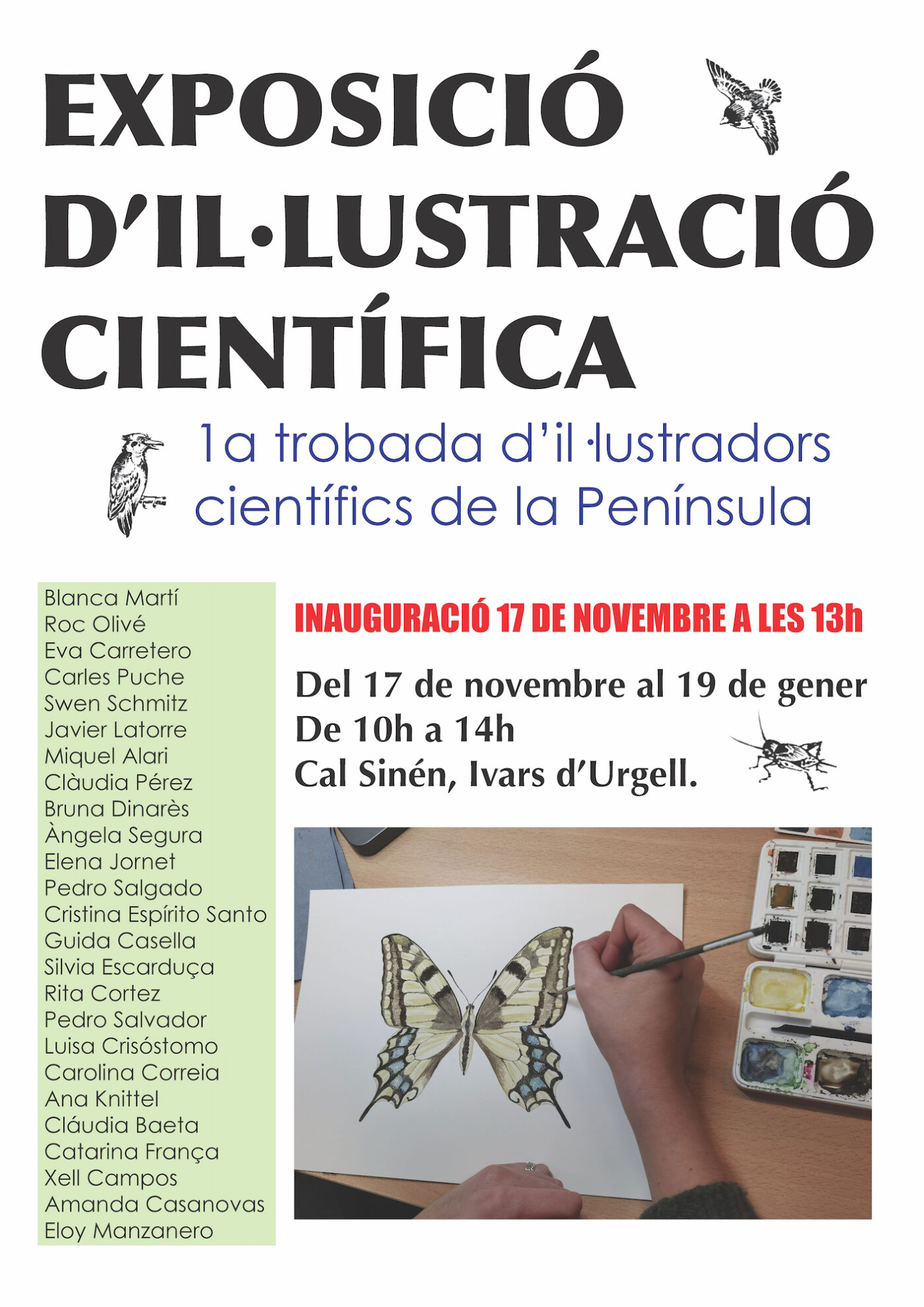 EXPOSICIÓ
D'IL·LUSTRACIÓ
CIENTÍFICA

1a trobada d'il·lustradors científics de la Península

Blanca Martí
Roc Olivé
Eva Carretero
Carles Puche
Swen Schmitz
Javier Latorre
Miquel Alari
Clàudia Pérez
Bruna Dinarès
Àngela Segura
Elena Jornet
Pedro Salgado
Cristina Espírito Santo
Guida Casella
Silvia Escarduça
Rita Cortez
Pedro Salvador
Luisa Crisóstomo
Carolina Correia
Ana Knittel
Cláudia Baeta
Catarina França
Xell Campos
Amanda Casanovas
Eloy Manzanero

INAUGURACIÓ 17 DE NOVEMBRE A LES 13h

Del 17 de novembre al 19 de gener
De 10h a 14h
Cal Sinén, Ivars d'Urgell.